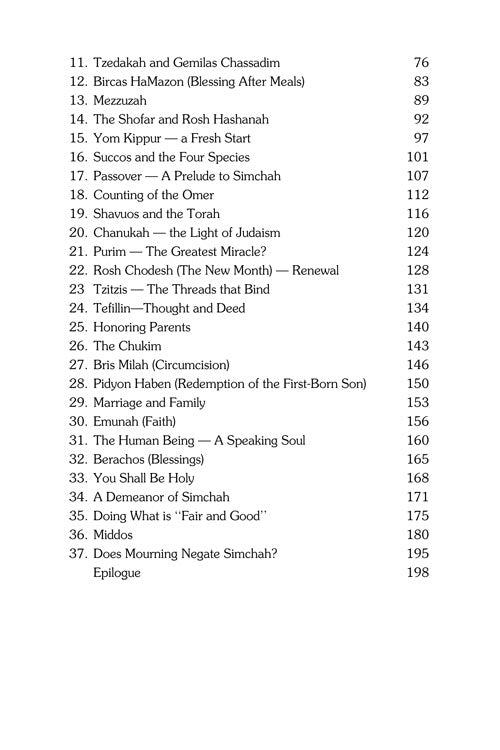 11. Tzedakah and Gemilas Chassadim 76
12. Bircas HaMazon (Blessing After Meals) 83
13. Mezzuzah 89
14. The Shofar and Rosh Hashanah 92
15. Yom Kippur — a Fresh Start 97
16. Succos and the Four Species 101
17. Passover — A Prelude to Simchah 107
18. Counting of the Omer 112
19. Shavuos and the Torah 116
20. Chanukah — the Light of Judaism 120
21. Purim — The Greatest Miracle? 124
22. Rosh Chodesh (The New Month) — Renewal 128
23 Tzitzis — The Threads that Bind 131
24. Tefillin—Thought and Deed 134
25. Honoring Parents 140
26. The Chukim 143
27. Bris Milah (Circumcision) 146
28. Pidyon Haben (Redemption of the First-Born Son) 150
29. Marriage and Family 153
30. Emunah (Faith) 156
31. The Human Being — A Speaking Soul 160
32. Berachos (Blessings) 165
33. You Shall Be Holy 168
34. A Demeanor of Simchah 171
35. Doing What is "Fair and Good" 175
36. Middos 180
37. Does Mourning Negate Simchah? 195
Epilogue 198